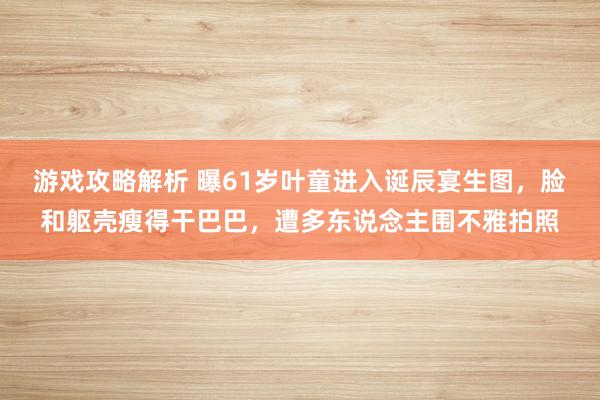 游戏攻略解析 曝61岁叶童进入诞辰宴生图，脸和躯壳瘦得干巴巴，遭多东说念主围不雅拍照